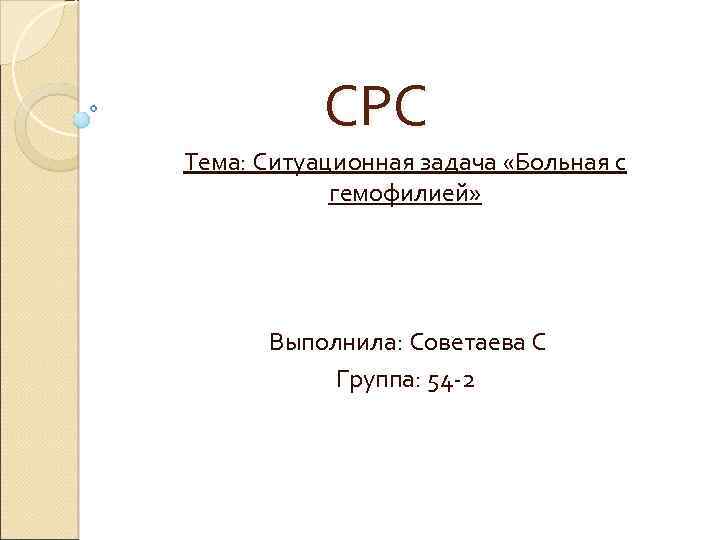 СРС

Тема: Ситуационная задача «Больная с гемофилией»

Выполнила: Советаева С
Группа: 54-2